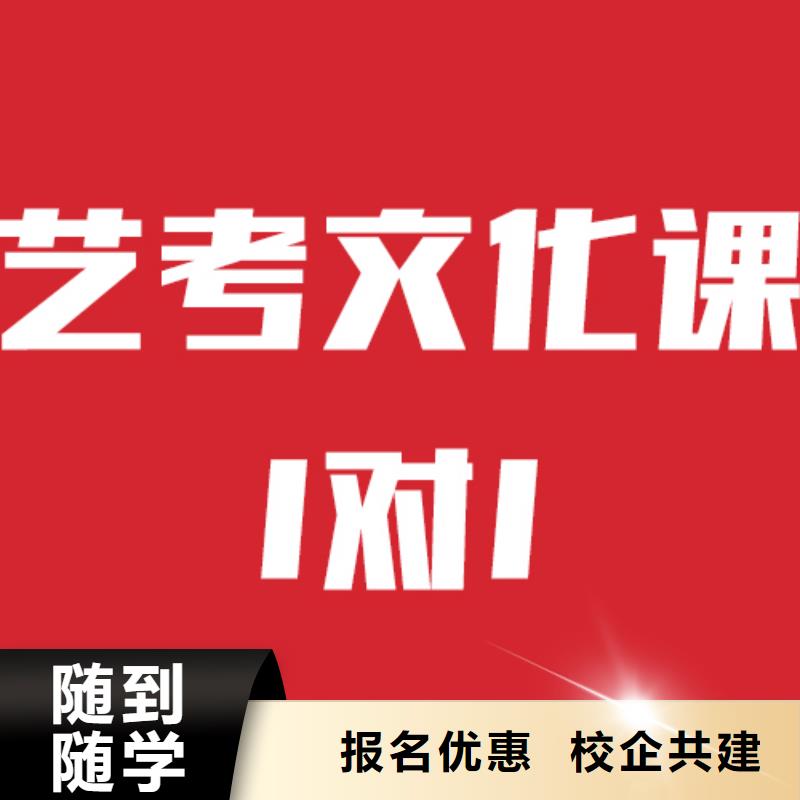 艺考文化课

1对1

随到随学

报名优惠 校企共建